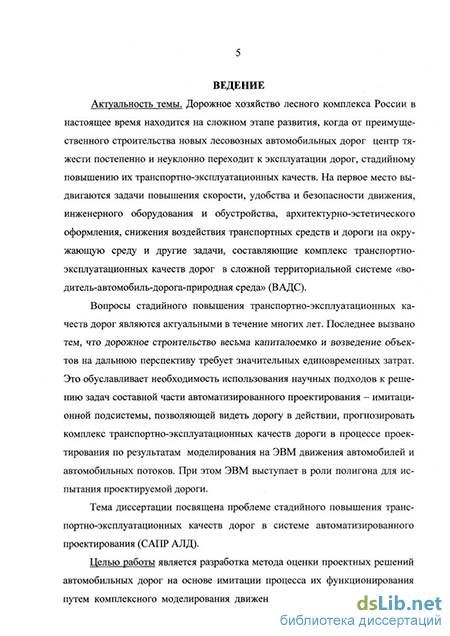 5

ВЕДЕНИЕ

Актуальность темы. Дорожное хозяйство лесного комплекса России в настоящее время находится на сложном этапе развития, когда от преимущественного строительства новых лесовозных автомобильных дорог центр тяжести постепенно и неуклонно переходит к эксплуатации дорог, стадийному повышению их транспортно-эксплуатационных качеств. На первое место выдвигаются задачи повышения скорости, удобства и безопасности движения, инженерного оборудования и обустройства, архитектурно-эстетического оформления, снижения воздействия транспортных средств и дороги на окружающую среду и другие задачи, составляющие комплекс транспортно-эксплуатационных качеств дорог в сложной территориальной системе «водитель-автомобиль-дорога-природная среда» (ВАДС).

Вопросы стадийного повышения транспортно-эксплуатационных качеств дорог являются актуальными в течение многих лет. Последнее вызвано тем, что дорожное строительство весьма капиталоемко и возведение объектов на дальнюю перспективу требует значительных единовременных затрат. Это обуславливает необходимость использования научных подходов к решению задач составной части автоматизированного проектирования – имитационной подсистемы, позволяющей видеть дорогу в действии, прогнозировать комплекс транспортно-эксплуатационных качеств дороги в процессе проектирования по результатам моделирования на ЭВМ движения автомобилей и автомобильных потоков. При этом ЭВМ выступает в роли полигона для испытания проектируемой дороги.

Тема диссертации посвящена проблеме стадийного повышения транспортно-эксплуатационных качеств дорог в системе автоматизированного проектирования (САПР АЛД).

Целью работы является разработка метода оценки проектных решений автомобильных дорог на основе имитации процесса их функционирования путем комплексного моделирования движен

dsLib.net
библиотека диссертаций